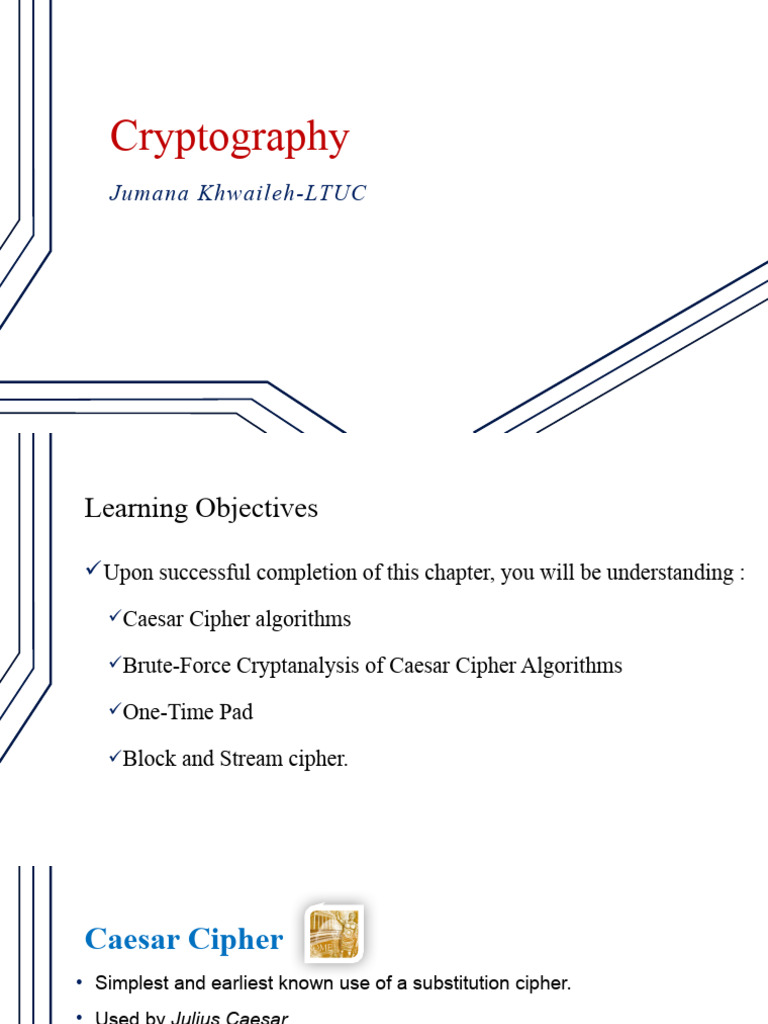 Cryptography

Jumana Khwaileh-LTUC

Learning Objectives

✓Upon successful completion of this chapter, you will be understanding :

✓Caesar Cipher algorithms

✓Brute-Force Cryptanalysis of Caesar Cipher Algorithms

✓One-Time Pad

✓Block and Stream cipher.

Caesar Cipher

• Simplest and earliest known use of a substitution cipher.

• Used by Julius Caesar